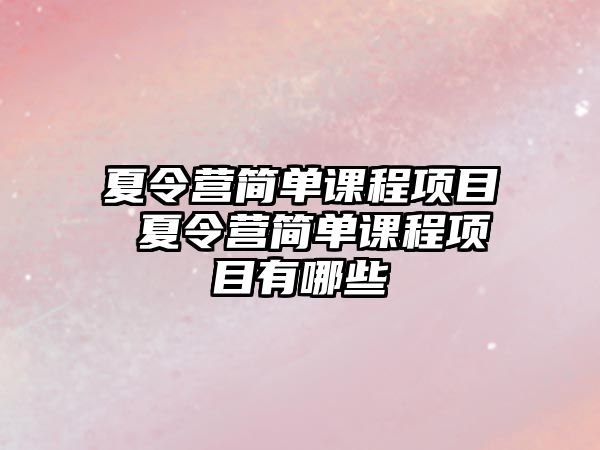 夏令营简单课程项目 夏令营简单课程项目有哪些